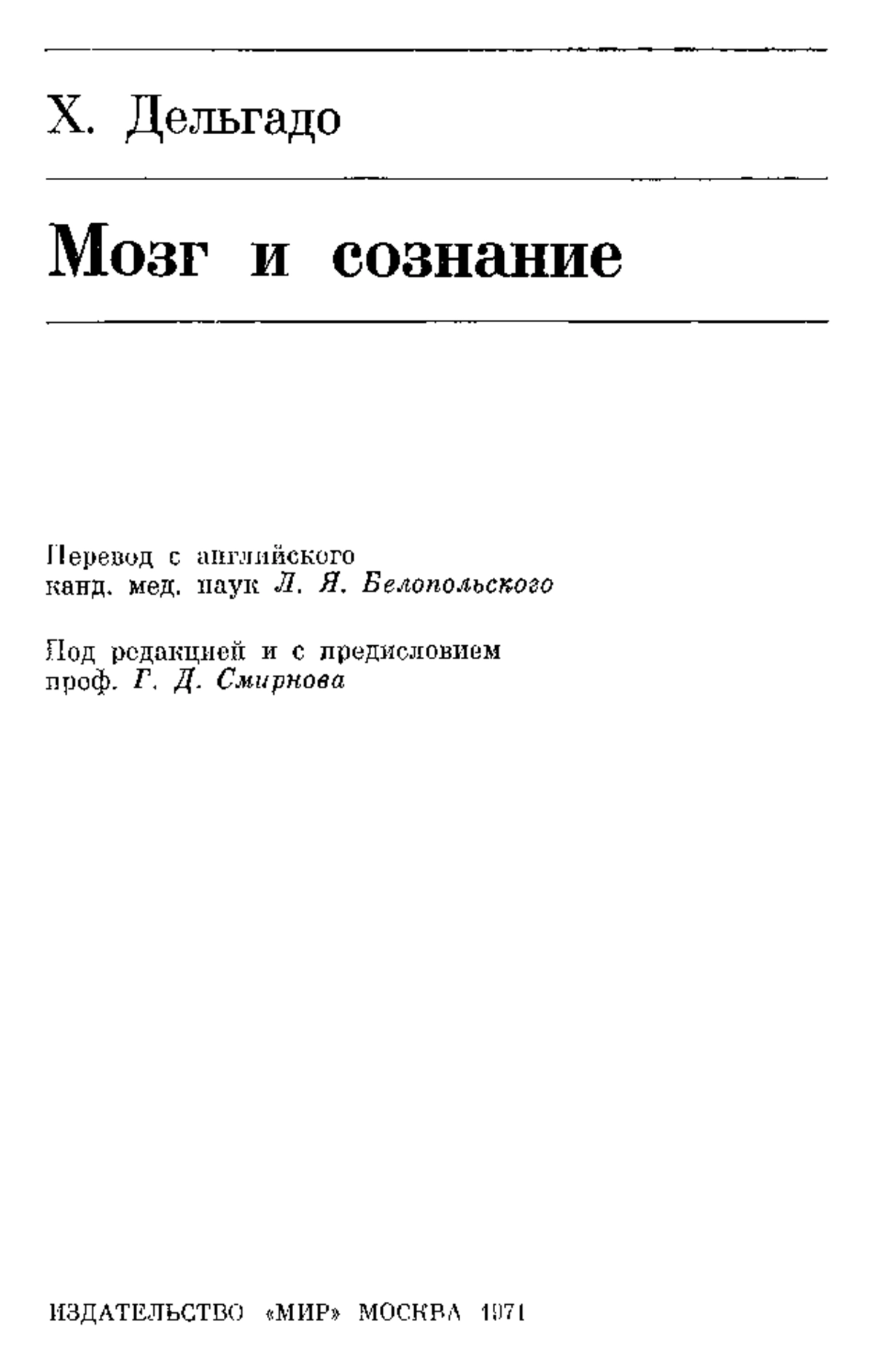 Х. Дельгадо

Мозг и сознание

Перевод с английского
канд. мед. наук Л. Я. Белопольского

Под редакцией и с предисловием
проф. Г. Д. Смирнова

ИЗДАТЕЛЬСТВО «МИР» МОСКВА 1971